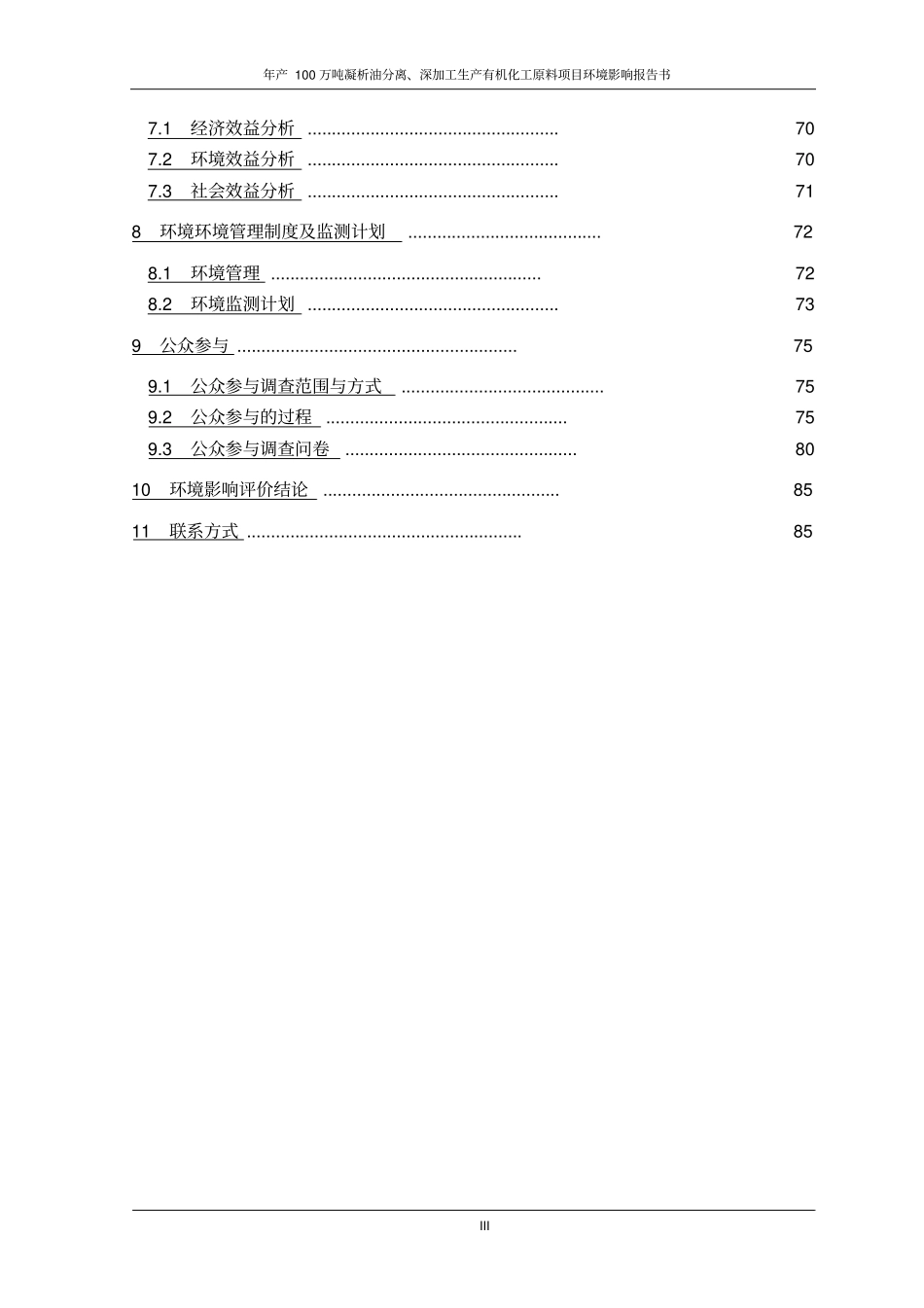 年产 100 万吨凝析油分离、深加工生产有机化工原料项目环境影响报告书

7.1 经济效益分析 .................................................... 70
7.2 环境效益分析 .................................................... 70
7.3 社会效益分析 .................................................... 71

8 环境环境管理制度及监测计划 ........................................ 72

8.1 环境管理 ........................................................ 72
8.2 环境监测计划 .................................................... 73

9 公众参与 .......................................................... 75

9.1 公众参与调查范围与方式 .......................................... 75
9.2 公众参与的过程 .................................................. 75
9.3 公众参与调查问卷 ................................................ 80

10 环境影响评价结论 ................................................. 85

11 联系方式 ......................................................... 85

III